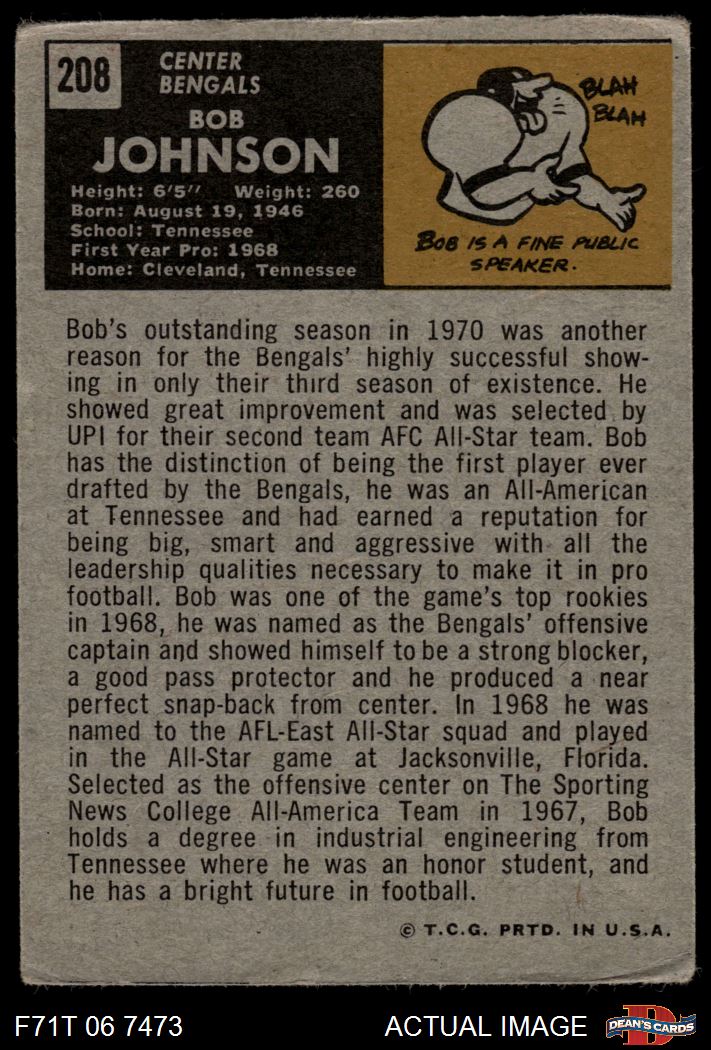 208

CENTER
BENGALS

BOB
JOHNSON

Height: 6'5" Weight: 260
Born: August 19, 1946
School: Tennessee
First Year Pro: 1968
Home: Cleveland, Tennessee

BLAH
BLAH

BOB IS A FINE PUBLIC SPEAKER.

Bob's outstanding season in 1970 was another reason for the Bengals' highly successful showing in only their third season of existence. He showed great improvement and was selected by UPI for their second team AFC All-Star team. Bob has the distinction of being the first player ever drafted by the Bengals, he was an All-American at Tennessee and had earned a reputation for being big, smart and aggressive with all the leadership qualities necessary to make it in pro football. Bob was one of the game's top rookies in 1968, he was named as the Bengals' offensive captain and showed himself to be a strong blocker, a good pass protector and he produced a near perfect snap-back from center. In 1968 he was named to the AFL-East All-Star squad and played in the All-Star game at Jacksonville, Florida. Selected as the offensive center on The Sporting News College All-America Team in 1967, Bob holds a degree in industrial engineering from Tennessee where he was an honor student, and he has a bright future in football.

© T.C.G. PRTD. IN U.S.A.

F71T 06 7473

ACTUAL IMAGE

DEAN'S CARDS